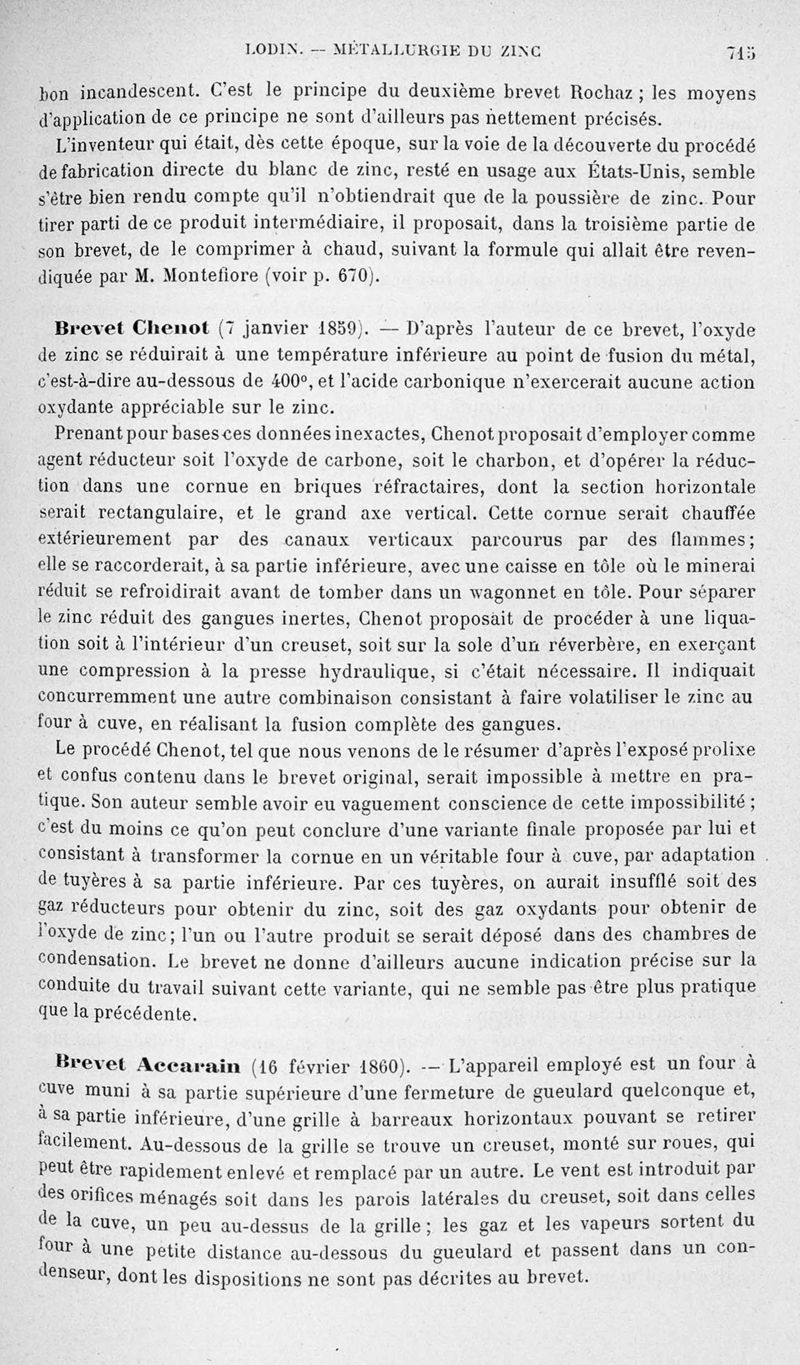 LODIN. — MÉTALLURGIE DU ZINC 715

bon incandescent. C'est le principe du deuxième brevet Rochaz ; les moyens d'application de ce principe ne sont d'ailleurs pas nettement précisés. L'inventeur qui était, dès cette époque, sur la voie de la découverte du procédé de fabrication directe du blanc de zinc, resté en usage aux États-Unis, semble s'être bien rendu compte qu'il n'obtiendrait que de la poussière de zinc. Pour tirer parti de ce produit intermédiaire, il proposait, dans la troisième partie de son brevet, de le comprimer à chaud, suivant la formule qui allait être revendiquée par M. Montefiore (voir p. 670).

Brevet Chenot (7 janvier 1859). — D'après l'auteur de ce brevet, l'oxyde de zinc se réduirait à une température inférieure au point de fusion du métal, c'est-à-dire au-dessous de 400°, et l'acide carbonique n'exercerait aucune action oxydante appréciable sur le zinc.

Prenant pour bases ces données inexactes, Chenot proposait d'employer comme agent réducteur soit l'oxyde de carbone, soit le charbon, et d'opérer la réduction dans une cornue en briques réfractaires, dont la section horizontale serait rectangulaire, et le grand axe vertical. Cette cornue serait chauffée extérieurement par des canaux verticaux parcourus par des flammes; elle se raccorderait, à sa partie inférieure, avec une caisse en tôle où le minerai réduit se refroidirait avant de tomber dans un wagonnet en tôle. Pour séparer le zinc réduit des gangues inertes, Chenot proposait de procéder à une liquation soit à l'intérieur d'un creuset, soit sur la sole d'un réverbère, en exerçant une compression à la presse hydraulique, si c'était nécessaire. Il indiquait concurremment une autre combinaison consistant à faire volatiliser le zinc au four à cuve, en réalisant la fusion complète des gangues.

Le procédé Chenot, tel que nous venons de le résumer d'après l'exposé prolixe et confus contenu dans le brevet original, serait impossible à mettre en pratique. Son auteur semble avoir eu vaguement conscience de cette impossibilité ; c'est du moins ce qu'on peut conclure d'une variante finale proposée par lui et consistant à transformer la cornue en un véritable four à cuve, par adaptation de tuyères à sa partie inférieure. Par ces tuyères, on aurait insufflé soit des gaz réducteurs pour obtenir du zinc, soit des gaz oxydants pour obtenir de l'oxyde de zinc; l'un ou l'autre produit se serait déposé dans des chambres de condensation. Le brevet ne donne d'ailleurs aucune indication précise sur la conduite du travail suivant cette variante, qui ne semble pas être plus pratique que la précédente.

Brevet Accarain (16 février 1860). — L'appareil employé est un four à cuve muni à sa partie supérieure d'une fermeture de gueulard quelconque et, à sa partie inférieure, d'une grille à barreaux horizontaux pouvant se retirer facilement. Au-dessous de la grille se trouve un creuset, monté sur roues, qui peut être rapidement enlevé et remplacé par un autre. Le vent est introduit par des orifices ménagés soit dans les parois latérales du creuset, soit dans celles de la cuve, un peu au-dessus de la grille ; les gaz et les vapeurs sortent du four à une petite distance au-dessous du gueulard et passent dans un condenseur, dont les dispositions ne sont pas décrites au brevet.